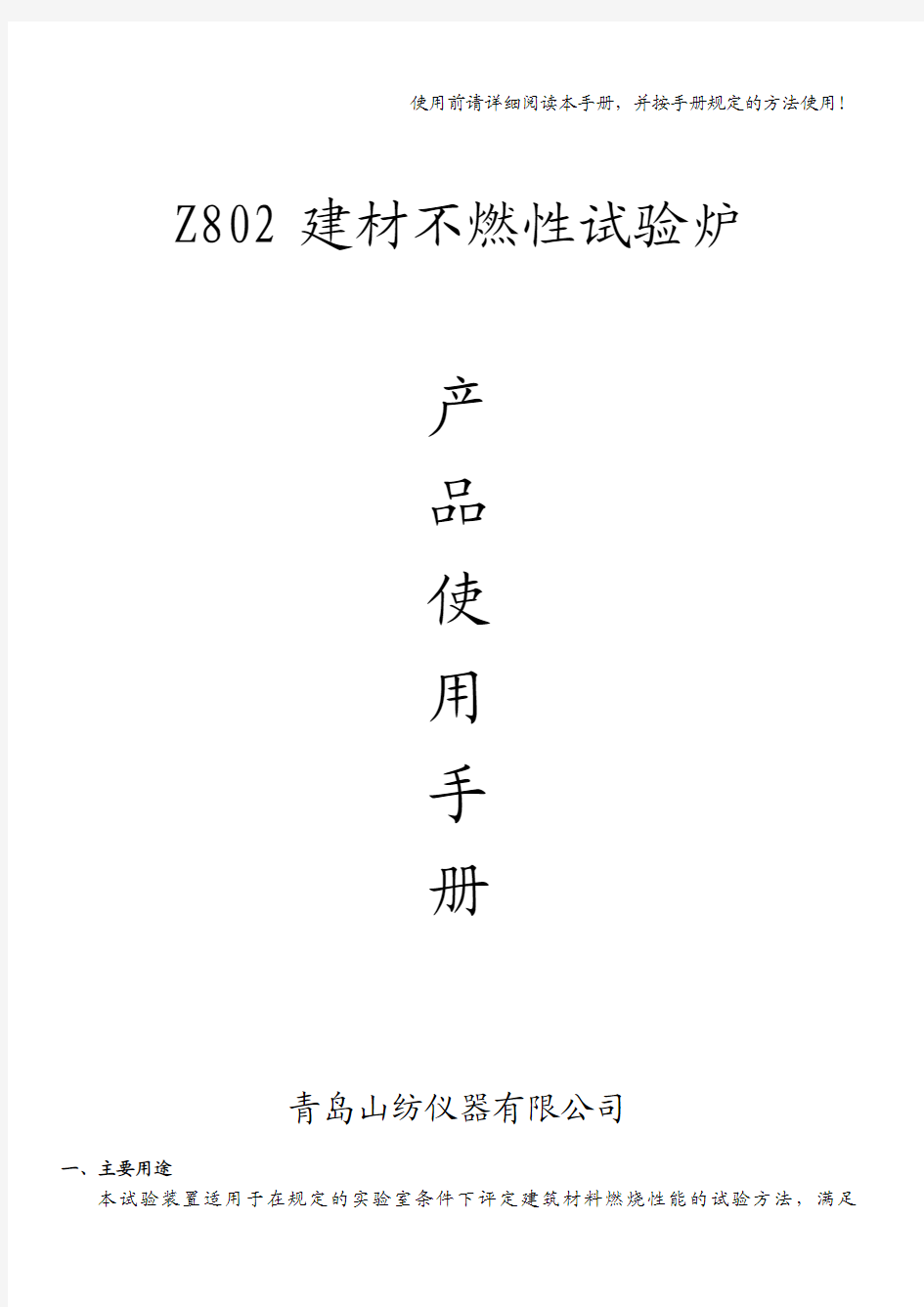 使用前请详细阅读本手册，并按手册规定的方法使用！

Z802 建材不燃性试验炉

产

品

使

用

手

册

青岛山纺仪器有限公司

一、主要用途

本试验装置适用于在规定的实验室条件下评定建筑材料燃烧性能的试验方法，满足